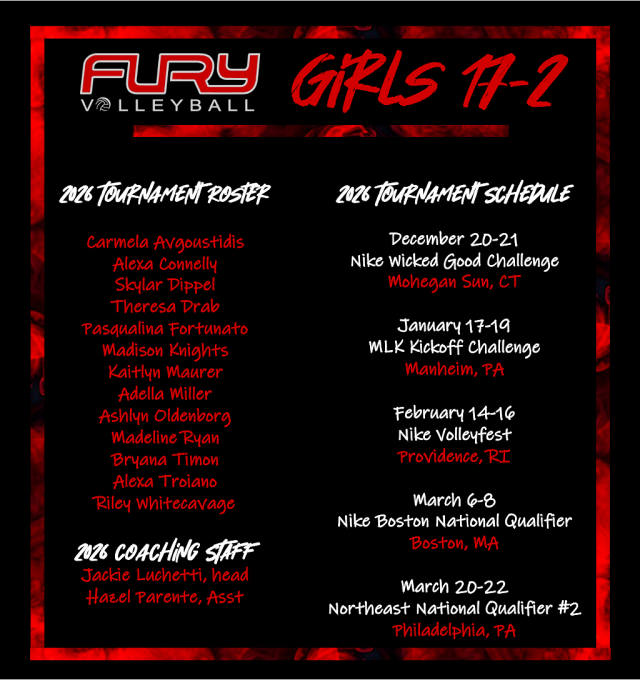 FURY
VOLLEYBALL

GIRLS 17-2

2026 TOURNAMENT ROSTER

Carmela Avgoustidis
Alexa Connelly
Skylar Dippel
Theresa Drab
Pasqualina Fortunato
Madison Knights
Kaitlyn Maurer
Adella Miller
Ashlyn Oldenborg
Madeline Ryan
Bryana Timon
Alexa Troiano
Riley Whitecavage

2026 COACHING STAFF
Jackie Luchetti, head
Hazel Parente, Asst

2026 TOURNAMENT SCHEDULE

December 20-21
Nike Wicked Good Challenge
Mohegan Sun, CT

January 17-19
MLK Kickoff Challenge
Manheim, PA

February 14-16
Nike Volleyfest
Providence, RI

March 6-8
Nike Boston National Qualifier
Boston, MA

March 20-22
Northeast National Qualifier #2
Philadelphia, PA